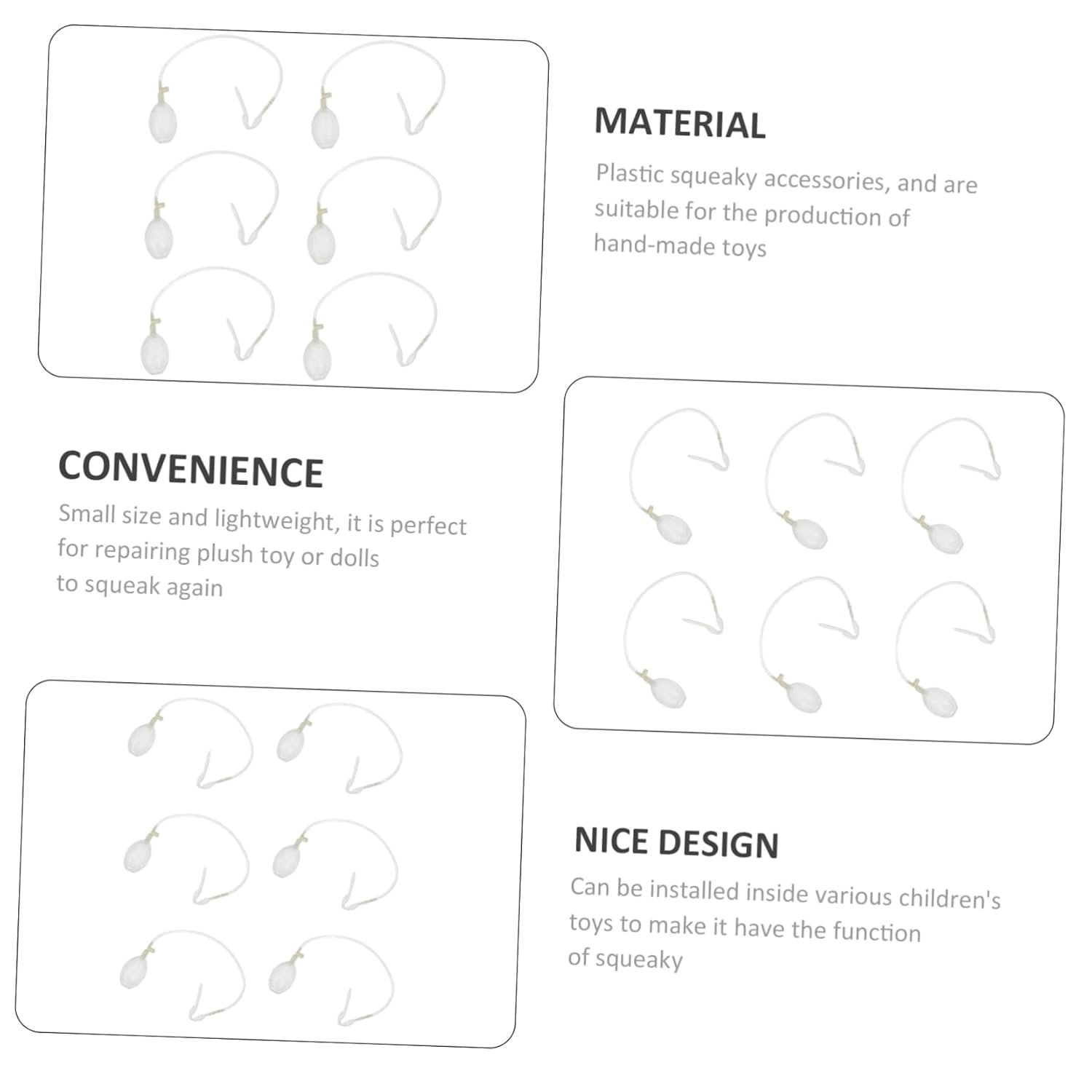 MATERIAL

Plastic squeaky accessories, and are suitable for the production of hand-made toys

CONVENIENCE

Small size and lightweight, it is perfect for repairing plush toy or dolls to squeak again

NICE DESIGN

Can be installed inside various children's toys to make it have the function of squeaky